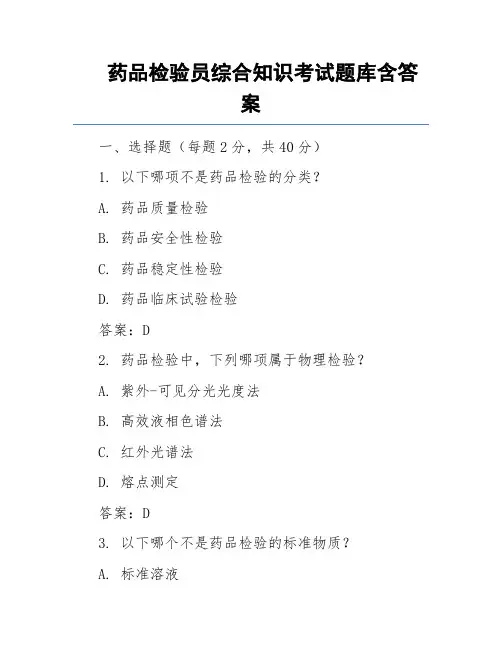 药品检验员综合知识考试题库含答案

一、选择题（每题 2 分，共 40 分）

1. 以下哪项不是药品检验的分类？

A. 药品质量检验

B. 药品安全性检验

C. 药品稳定性检验

D. 药品临床试验检验

答案：D

2. 药品检验中，下列哪项属于物理检验？

A. 紫外-可见分光光度法

B. 高效液相色谱法

C. 红外光谱法

D. 熔点测定

答案：D

3. 以下哪个不是药品检验的标准物质？

A. 标准溶液